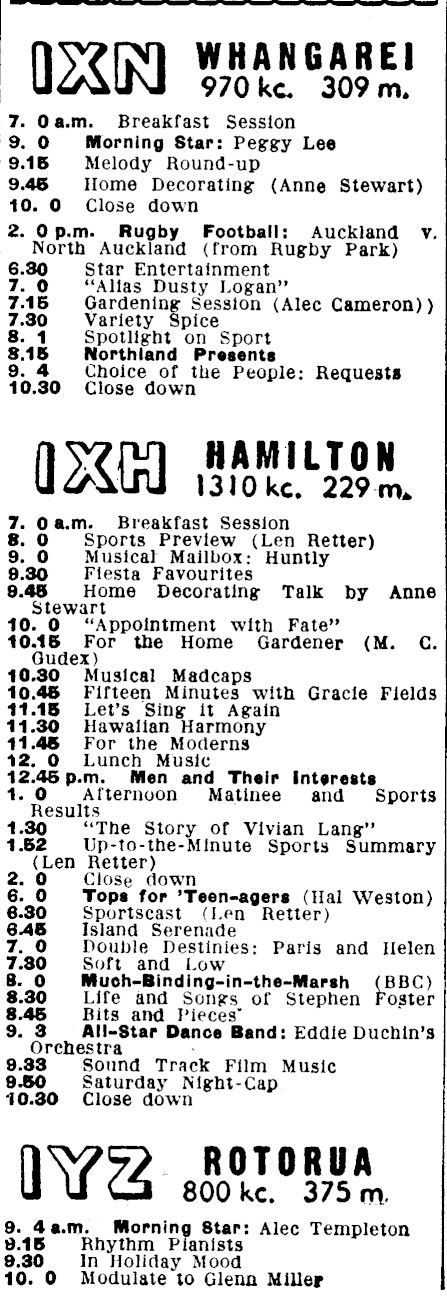 1XN WHANGAREI
970 kc. 309 m.

7. 0 a.m. Breakfast Session
9. 0 Morning Star: Peggy Lee
9.15 Melody Round-up
9.45 Home Decorating (Anne Stewart)
10. 0 Close down

2. 0 p.m. Rugby Football: Auckland v. North Auckland (from Rugby Park)
6.30 Star Entertainment
7. 0 "Alias Dusty Logan"
7.15 Gardening Session (Alec Cameron))
7.30 Variety Spice
8. 1 Spotlight on Sport
8.15 Northland Presents
9. 4 Choice of the People: Requests
10.30 Close down

1XH HAMILTON
1310 kc. 229 m.

7. 0 a.m. Breakfast Session
8. 0 Sports Preview (Len Retter)
9. 0 Musical Mailbox: Huntly
9.30 Fiesta Favourites
9.45 Home Decorating Talk by Anne Stewart
10. 0 "Appointment with Fate"
10.15 For the Home Gardener (M. C. Gudex)
10.30 Musical Madcaps
10.45 Fifteen Minutes with Gracie Fields
11.15 Let's Sing it Again
11.30 Hawaiian Harmony
11.45 For the Moderns
12. 0 Lunch Music
12.45 p.m. Men and Their Interests
1. 0 Afternoon Matinee and Sports Results
1.30 "The Story of Vivian Lang"
1.52 Up-to-the-Minute Sports Summary (Len Retter)
2. 0 Close down
6. 0 Tops for 'Teen-agers (Hal Weston)
6.30 Sportscast (Len Retter)
6.45 Island Serenade
7. 0 Double Destinies: Paris and Helen
7.30 Soft and Low
8. 0 Much-Binding-in-the-Marsh (BBC)
8.30 Life and Songs of Stephen Foster
8.45 Bits and Pieces
9. 3 All-Star Dance Band: Eddie Duchin's Orchestra
9.33 Sound Track Film Music
9.50 Saturday Night-Cap
10.30 Close down

1YZ ROTORUA
800 kc. 375 m.

9. 4 a.m. Morning Star: Alec Templeton
9.15 Rhythm Pianists
9.30 In Holiday Mood
10. 0 Modulate to Glenn Miller